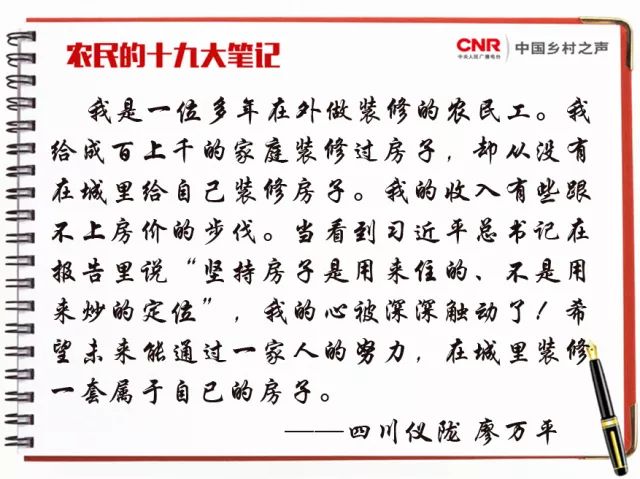 农民的十九大笔记

CNR 中央人民广播电台 中国乡村之声

我是一位多年在外做装修的农民工。我给成百上千的家庭装修过房子，却从没有在城里给自己装修房子。我的收入有些跟不上房价的步伐。当看到习近平总书记在报告里说“坚持房子是用来住的、不是用来炒的定位”，我的心被深深触动了！希望未来能通过一家人的努力，在城里装修一套属于自己的房子。

——四川仪陇 廖万平